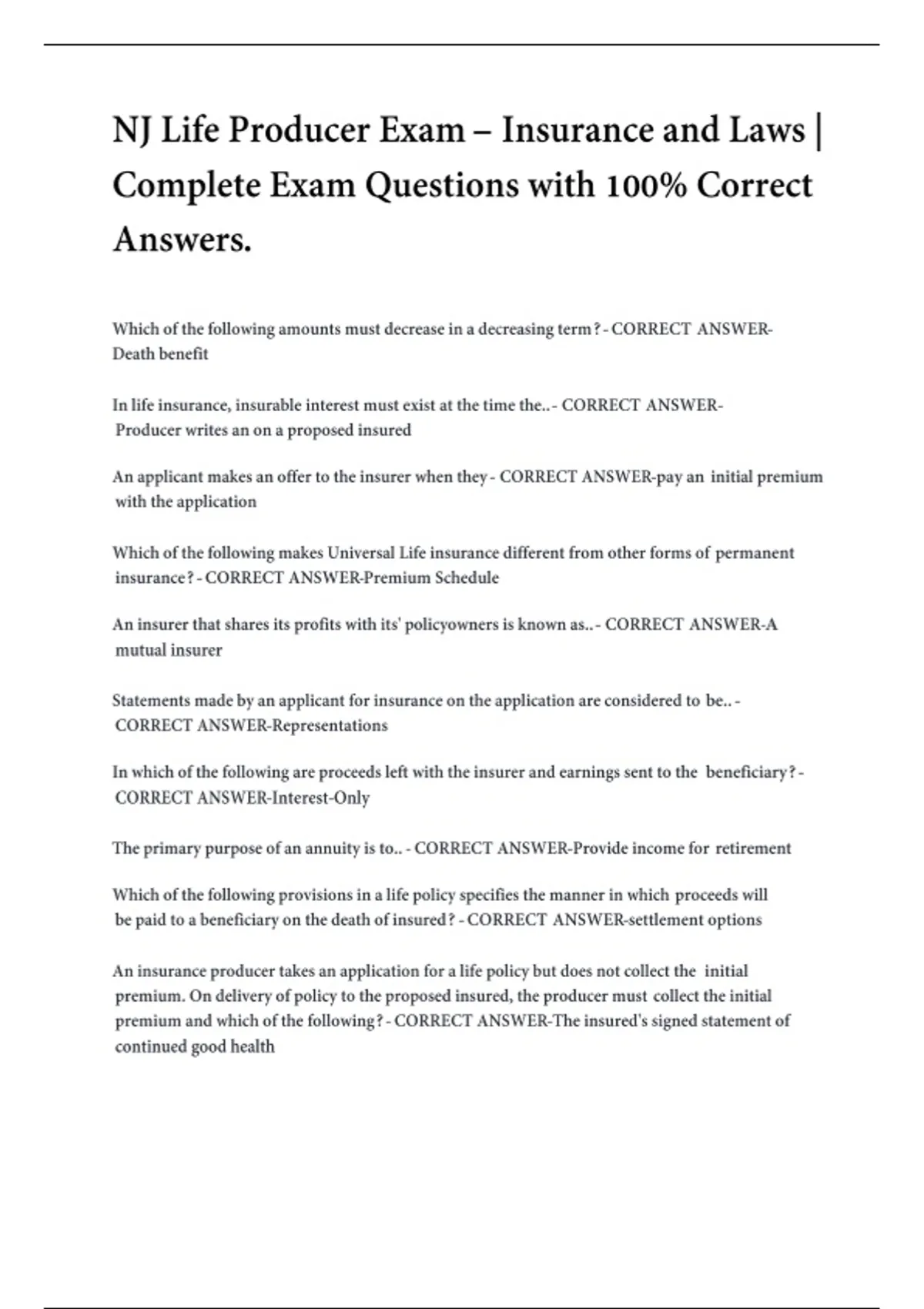 NJ Life Producer Exam – Insurance and Laws | Complete Exam Questions with 100% Correct Answers.

Which of the following amounts must decrease in a decreasing term? - CORRECT ANSWER-Death benefit

In life insurance, insurable interest must exist at the time the.. - CORRECT ANSWER-Producer writes an on a proposed insured

An applicant makes an offer to the insurer when they - CORRECT ANSWER-pay an initial premium with the application

Which of the following makes Universal Life insurance different from other forms of permanent insurance? - CORRECT ANSWER-Premium Schedule

An insurer that shares its profits with its' policyowners is known as.. - CORRECT ANSWER-A mutual insurer

Statements made by an applicant for insurance on the application are considered to be.. - CORRECT ANSWER-Representations

In which of the following are proceeds left with the insurer and earnings sent to the beneficiary? - CORRECT ANSWER-Interest-Only

The primary purpose of an annuity is to.. - CORRECT ANSWER-Provide income for retirement

Which of the following provisions in a life policy specifies the manner in which proceeds will be paid to a beneficiary on the death of insured? - CORRECT ANSWER-settlement options

An insurance producer takes an application for a life policy but does not collect the initial premium. On delivery of policy to the proposed insured, the producer must collect the initial premium and which of the following? - CORRECT ANSWER-The insured's signed statement of continued good health